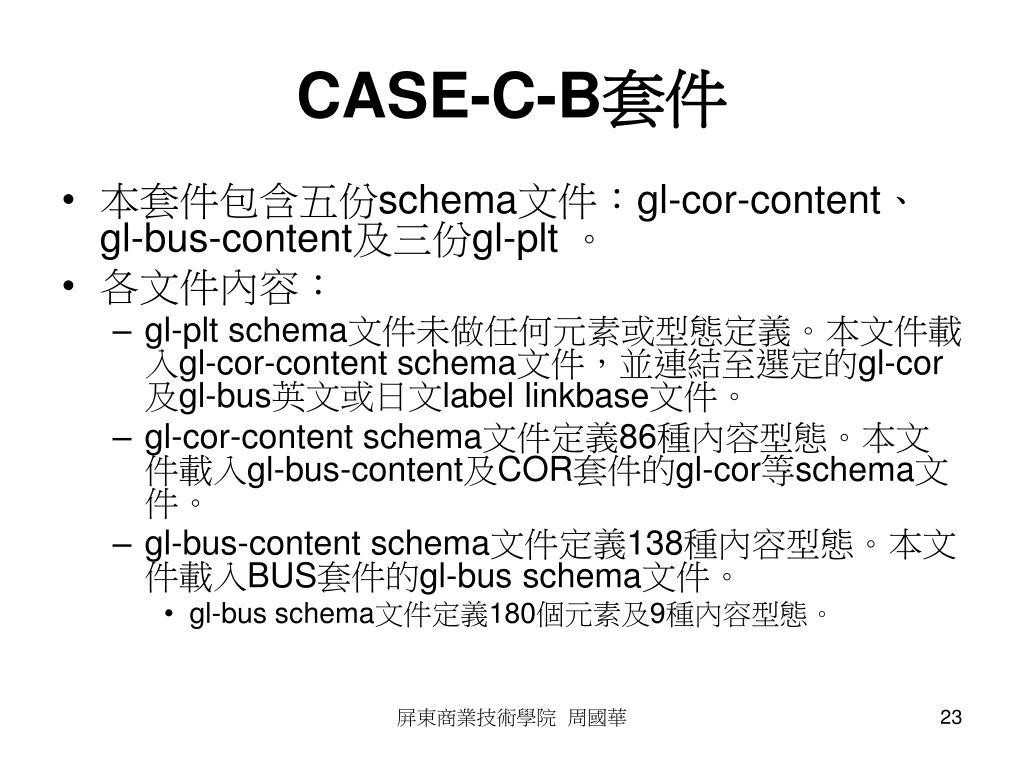 CASE-C-B套件

• 本套件包含五份schema文件：gl-cor-content、gl-bus-content及三份gl-plt 。
• 各文件內容：
– gl-plt schema文件未做任何元素或型態定義。本文件載入gl-cor-content schema文件，並連結至選定的gl-cor及gl-bus英文或日文label linkbase文件。
– gl-cor-content schema文件定義86種內容型態。本文件載入gl-bus-content及COR套件的gl-cor等schema文件。
– gl-bus-content schema文件定義138種內容型態。本文件載入BUS套件的gl-bus schema文件。
• gl-bus schema文件定義180個元素及9種內容型態。

屏東商業技術學院 周國華

23